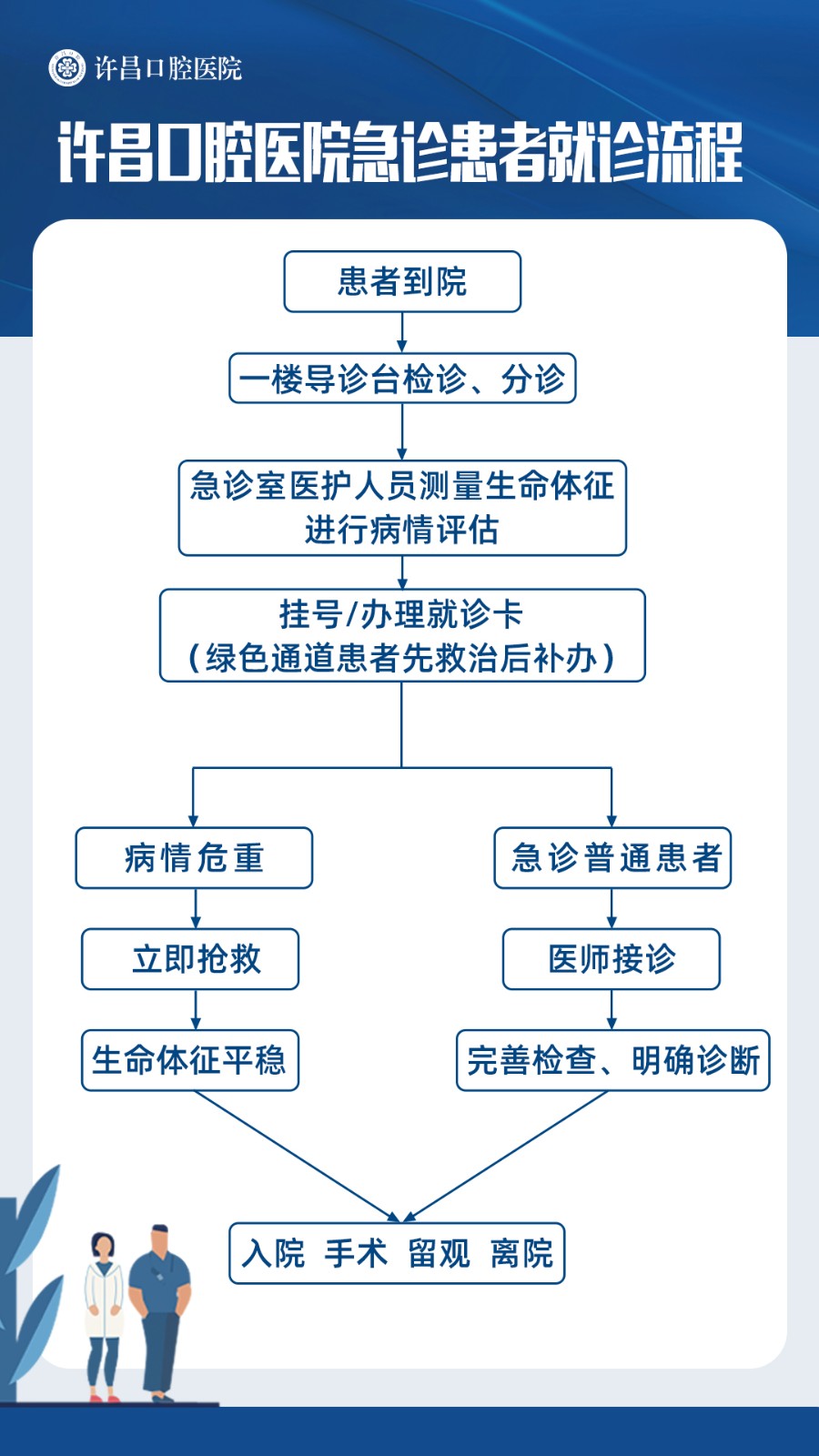 许昌口腔医院

许昌口腔医院急诊患者就诊流程

患者到院

一楼导诊台检诊、分诊

急诊室医护人员测量生命体征
进行病情评估

挂号/办理就诊卡
（绿色通道患者先救治后补办）

病情危重

立即抢救

生命体征平稳

急诊普通患者

医师接诊

完善检查、明确诊断

入院 手术 留观 离院